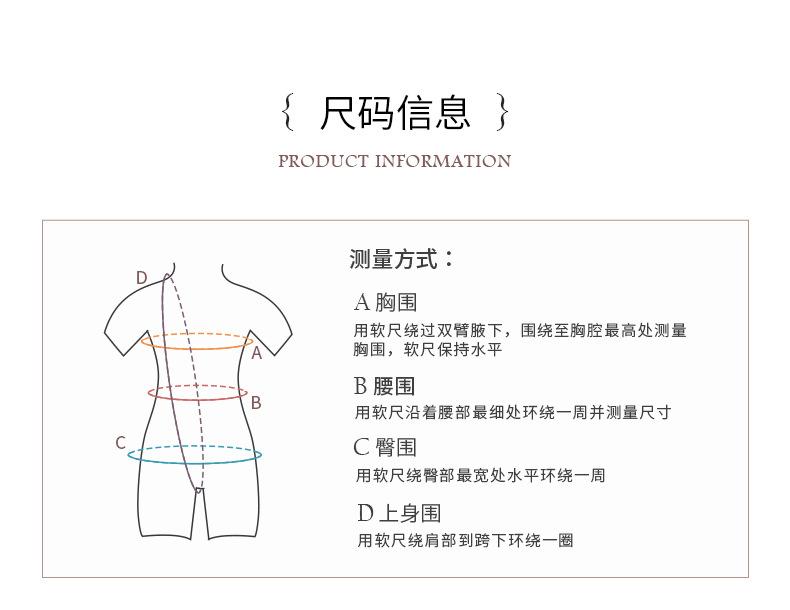 { 尺码信息 }

PRODUCT INFORMATION

D

A

B

C

测量方式：

A 胸围
用软尺绕过双臂腋下，围绕至胸腔最高处测量胸围，软尺保持水平

B 腰围
用软尺沿着腰部最细处环绕一周并测量尺寸

C 臀围
用软尺绕臀部最宽处水平环绕一周

D 上身围
用软尺绕肩部到跨下环绕一圈